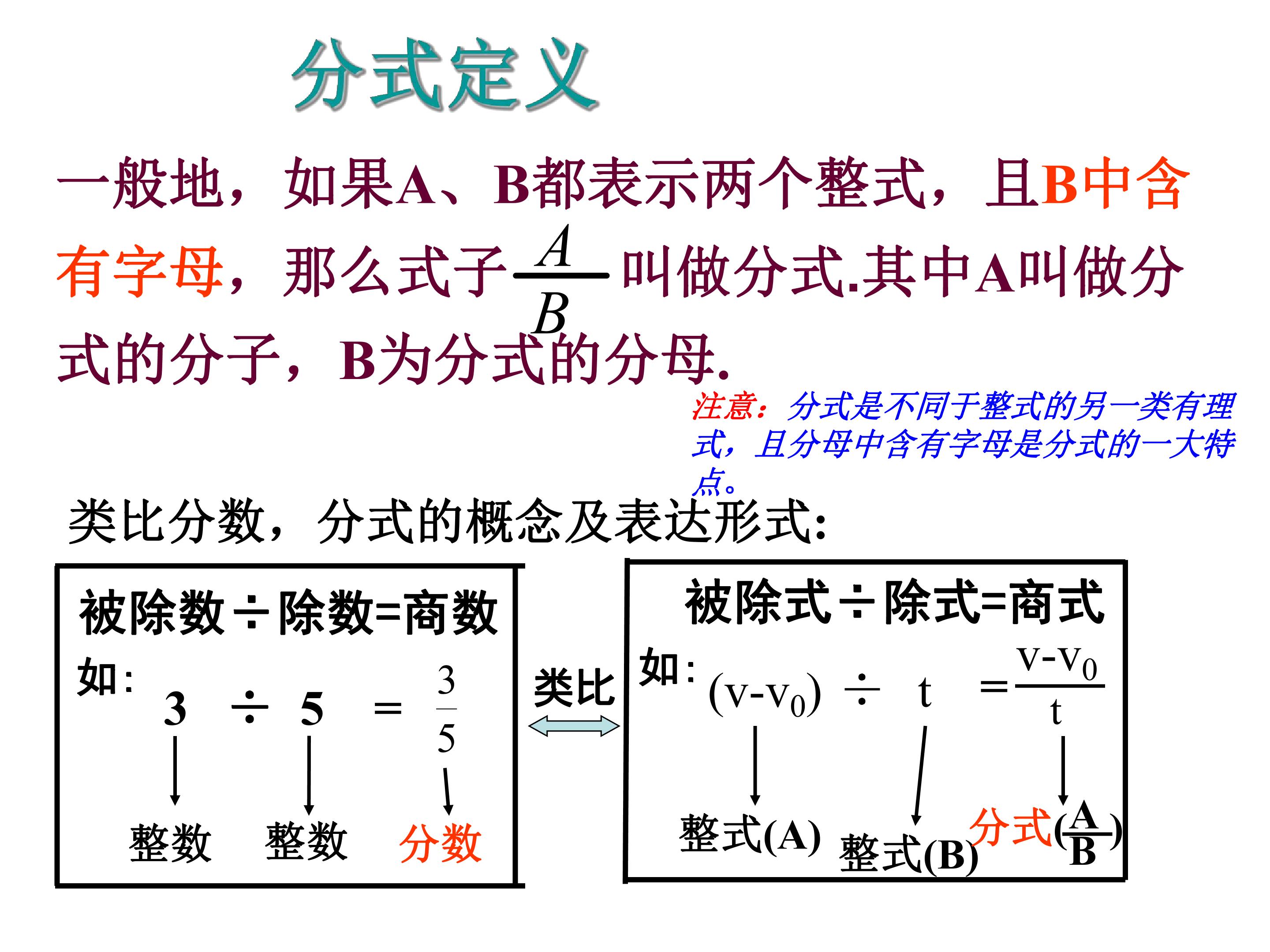 分式定义

一般地，如果A、B都表示两个整式，且B中含有字母，那么式子$\frac{A}{B}$叫做分式.其中A叫做分式的分子，B为分式的分母.

注意：分式是不同于整式的另一类有理式，且分母中含有字母是分式的一大特点。

类比分数，分式的概念及表达形式:

被除数÷除数=商数

如: $3 \div 5 = \frac{3}{5}$

整数 整数 分数

类比

被除式÷除式=商式

如: $(v-v_0) \div t = \frac{v-v_0}{t}$

整式(A) 整式(B) 分式($\frac{A}{B}$)